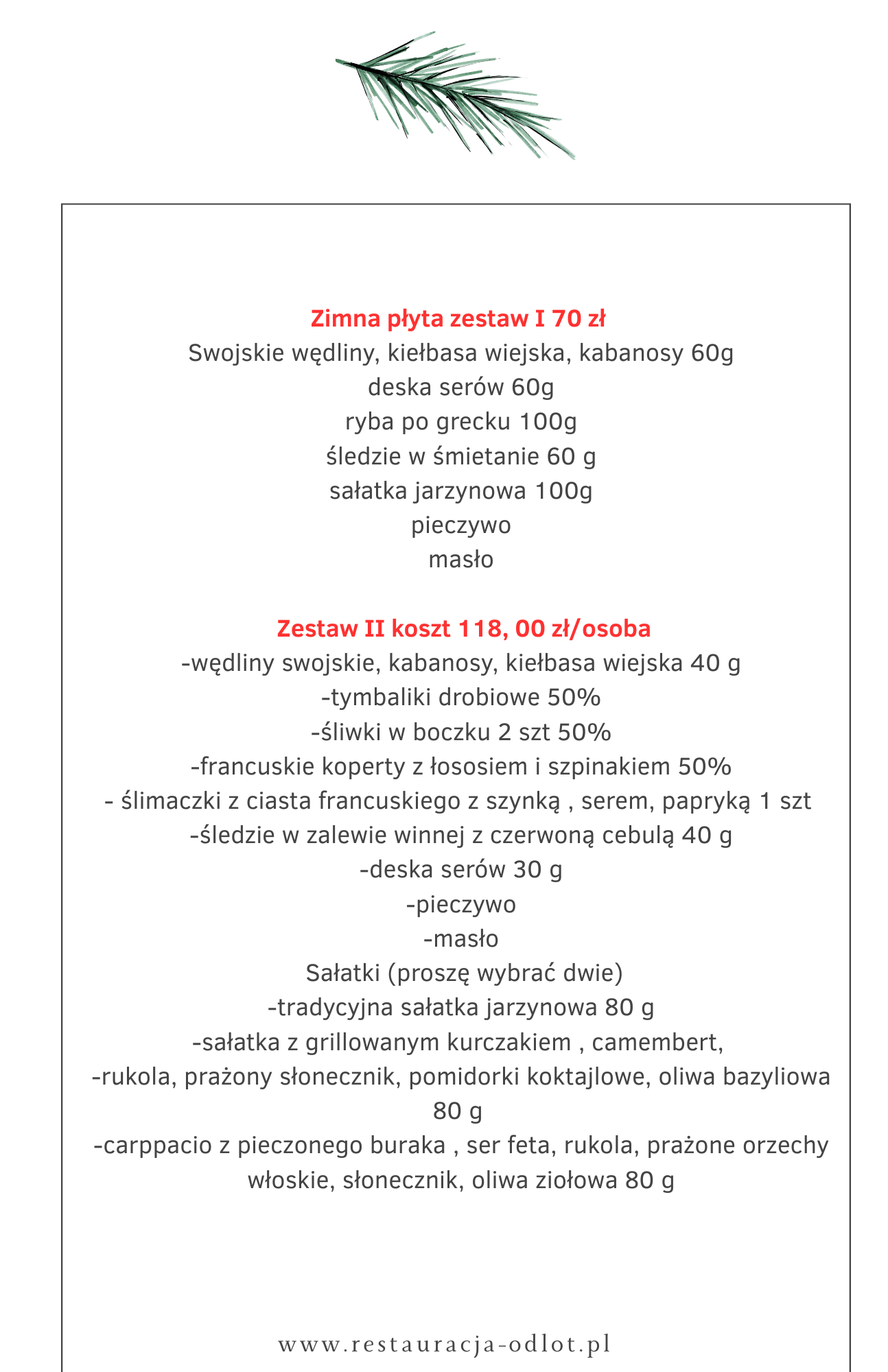 Zimna płyta zestaw I 70 zł
Swojskie wędliny, kiełbasa wiejska, kabanosy 60g
deska serów 60g
ryba po grecku 100g
śledzie w śmietanie 60 g
sałatka jarzynowa 100g
pieczywo
masło

Zestaw II koszt 118, 00 zł/osoba
-wędliny swojskie, kabanosy, kiełbasa wiejska 40 g
-tymbaliki drobiowe 50%
-śliwki w boczku 2 szt 50%
-francuskie koperty z łososiem i szpinakiem 50%
- ślimaczki z ciasta francuskiego z szynką , serem, papryką 1 szt
-śledzie w zalewie winnej z czerwoną cebulą 40 g
-deska serów 30 g
-pieczywo
-masło
Sałatki (proszę wybrać dwie)
-tradycyjna sałatka jarzynowa 80 g
-sałatka z grillowanym kurczakiem , camembert,
-rukola, prażony słonecznik, pomidorki koktajlowe, oliwa bazyliowa 80 g
-carppacio z pieczonego buraka , ser feta, rukola, prażone orzechy włoskie, słonecznik, oliwa ziołowa 80 g

www.restauracja-odlot.pl